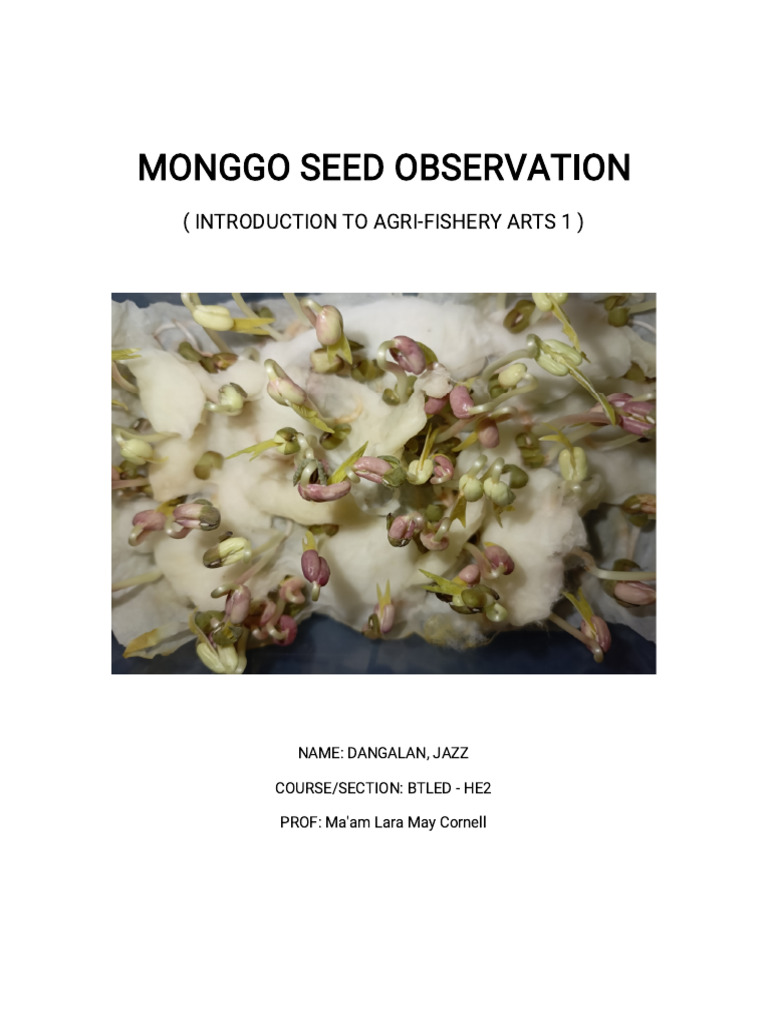 MONGGO SEED OBSERVATION

( INTRODUCTION TO AGRI-FISHERY ARTS 1 )

NAME: DANGALAN, JAZZ

COURSE/SECTION: BTLED - HE2

PROF: Ma'am Lara May Cornell